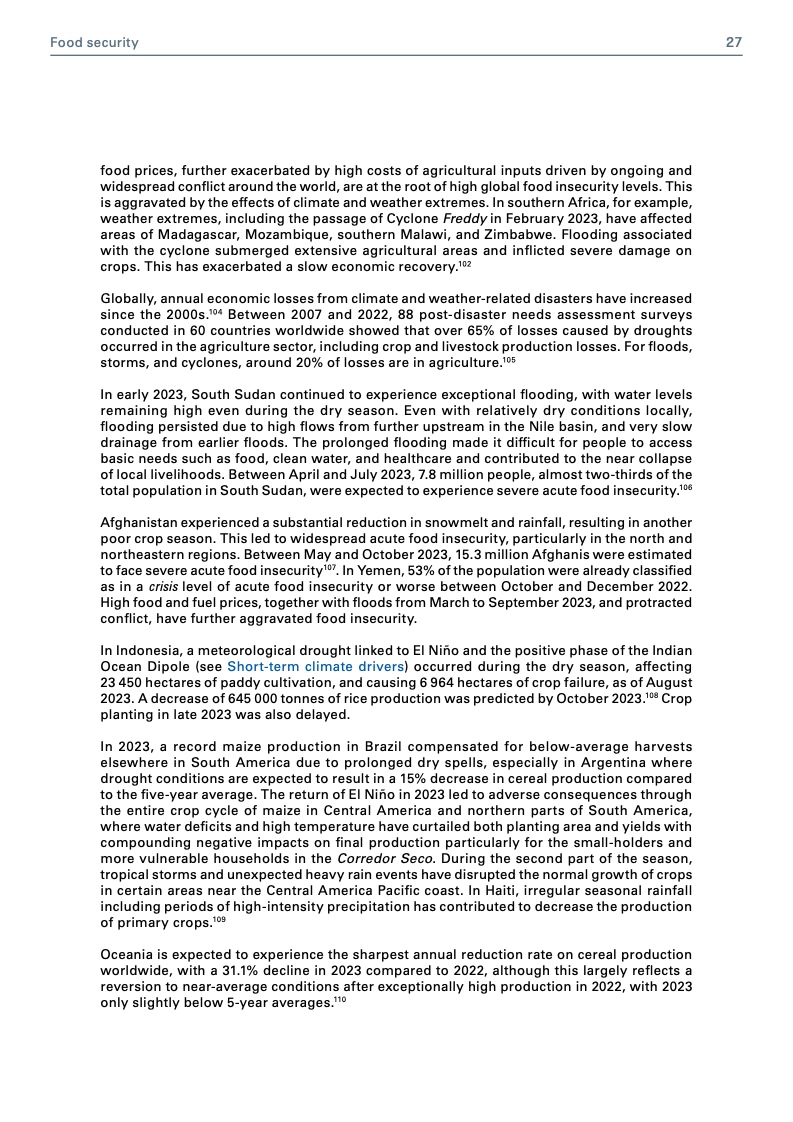 Food security

27

food prices, further exacerbated by high costs of agricultural inputs driven by ongoing and widespread conflict around the world, are at the root of high global food insecurity levels. This is aggravated by the effects of climate and weather extremes. In southern Africa, for example, weather extremes, including the passage of Cyclone Freddy in February 2023, have affected areas of Madagascar, Mozambique, southern Malawi, and Zimbabwe. Flooding associated with the cyclone submerged extensive agricultural areas and inflicted severe damage on crops. This has exacerbated a slow economic recovery.$^{102}$

Globally, annual economic losses from climate and weather-related disasters have increased since the 2000s.$^{104}$ Between 2007 and 2022, 88 post-disaster needs assessment surveys conducted in 60 countries worldwide showed that over 65% of losses caused by droughts occurred in the agriculture sector, including crop and livestock production losses. For floods, storms, and cyclones, around 20% of losses are in agriculture.$^{105}$

In early 2023, South Sudan continued to experience exceptional flooding, with water levels remaining high even during the dry season. Even with relatively dry conditions locally, flooding persisted due to high flows from further upstream in the Nile basin, and very slow drainage from earlier floods. The prolonged flooding made it difficult for people to access basic needs such as food, clean water, and healthcare and contributed to the near collapse of local livelihoods. Between April and July 2023, 7.8 million people, almost two-thirds of the total population in South Sudan, were expected to experience severe acute food insecurity.$^{106}$

Afghanistan experienced a substantial reduction in snowmelt and rainfall, resulting in another poor crop season. This led to widespread acute food insecurity, particularly in the north and northeastern regions. Between May and October 2023, 15.3 million Afghanis were estimated to face severe acute food insecurity$^{107}$. In Yemen, 53% of the population were already classified as in a crisis level of acute food insecurity or worse between October and December 2022. High food and fuel prices, together with floods from March to September 2023, and protracted conflict, have further aggravated food insecurity.

In Indonesia, a meteorological drought linked to El Niño and the positive phase of the Indian Ocean Dipole (see Short-term climate drivers) occurred during the dry season, affecting 23 450 hectares of paddy cultivation, and causing 6 964 hectares of crop failure, as of August 2023. A decrease of 645 000 tonnes of rice production was predicted by October 2023.$^{108}$ Crop planting in late 2023 was also delayed.

In 2023, a record maize production in Brazil compensated for below-average harvests elsewhere in South America due to prolonged dry spells, especially in Argentina where drought conditions are expected to result in a 15% decrease in cereal production compared to the five-year average. The return of El Niño in 2023 led to adverse consequences through the entire crop cycle of maize in Central America and northern parts of South America, where water deficits and high temperature have curtailed both planting area and yields with compounding negative impacts on final production particularly for the small-holders and more vulnerable households in the Corredor Seco. During the second part of the season, tropical storms and unexpected heavy rain events have disrupted the normal growth of crops in certain areas near the Central America Pacific coast. In Haiti, irregular seasonal rainfall including periods of high-intensity precipitation has contributed to decrease the production of primary crops.$^{109}$

Oceania is expected to experience the sharpest annual reduction rate on cereal production worldwide, with a 31.1% decline in 2023 compared to 2022, although this largely reflects a reversion to near-average conditions after exceptionally high production in 2022, with 2023 only slightly below 5-year averages.$^{110}$